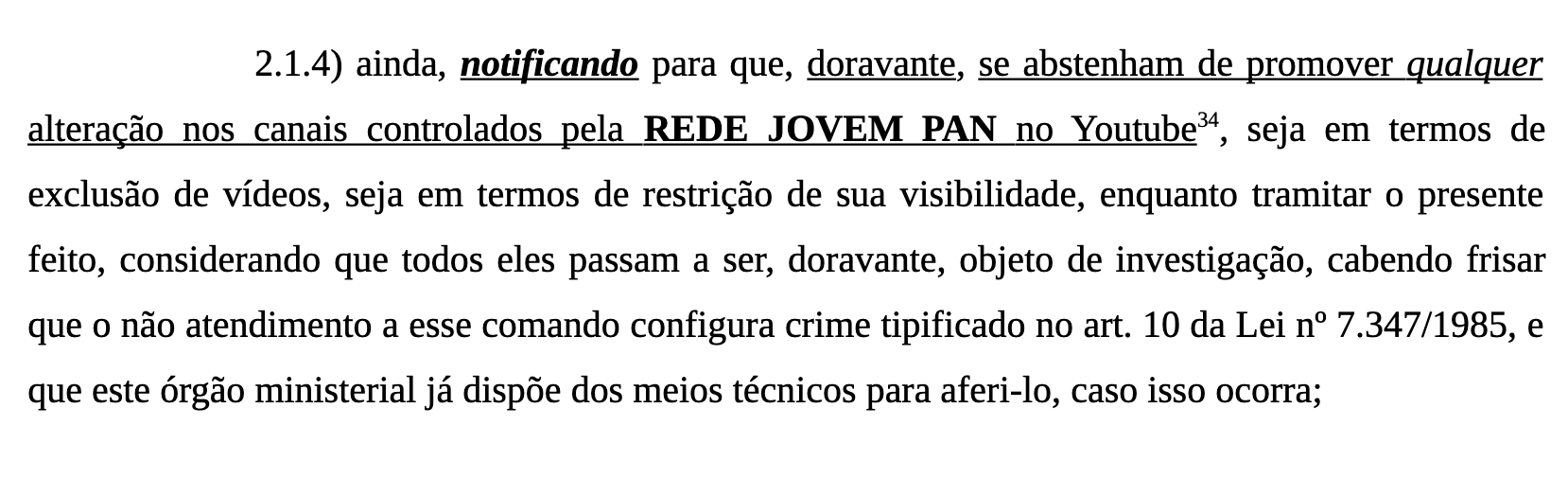 2.1.4) ainda, notificando para que, doravante, se abstenham de promover qualquer alteração nos canais controlados pela REDE JOVEM PAN no Youtube$^{34}$, seja em termos de exclusão de vídeos, seja em termos de restrição de sua visibilidade, enquanto tramitar o presente feito, considerando que todos eles passam a ser, doravante, objeto de investigação, cabendo frisar que o não atendimento a esse comando configura crime tipificado no art. 10 da Lei nº 7.347/1985, e que este órgão ministerial já dispõe dos meios técnicos para aferi-lo, caso isso ocorra;